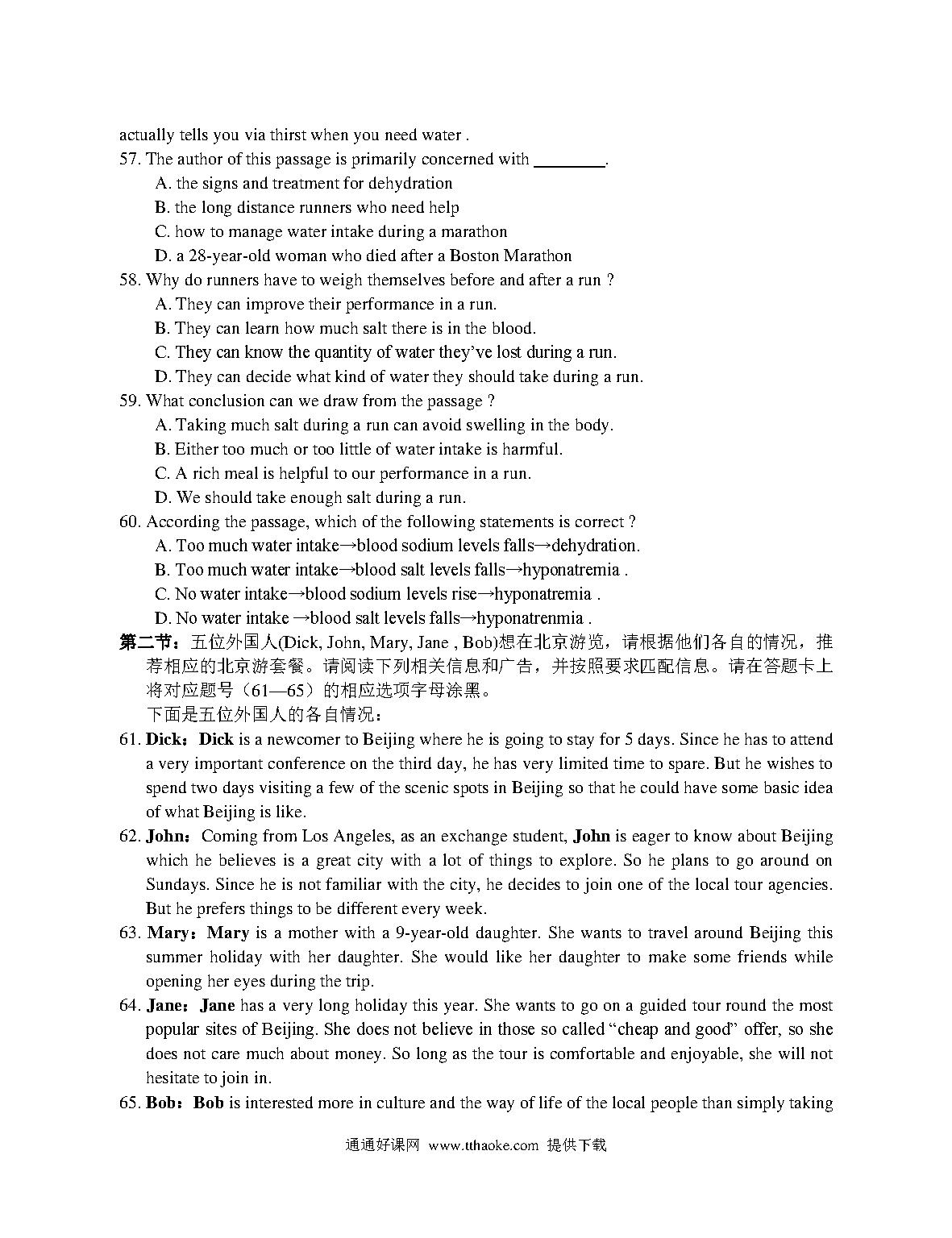 actually tells you via thirst when you need water .

57. The author of this passage is primarily concerned with ________.

A. the signs and treatment for dehydration

B. the long distance runners who need help

C. how to manage water intake during a marathon

D. a 28-year-old woman who died after a Boston Marathon

58. Why do runners have to weigh themselves before and after a run ?

A. They can improve their performance in a run.

B. They can learn how much salt there is in the blood.

C. They can know the quantity of water they've lost during a run.

D. They can decide what kind of water they should take during a run.

59. What conclusion can we draw from the passage ?

A. Taking much salt during a run can avoid swelling in the body.

B. Either too much or too little of water intake is harmful.

C. A rich meal is helpful to our performance in a run.

D. We should take enough salt during a run.

60. According the passage, which of the following statements is correct ?

A. Too much water intake→blood sodium levels falls→dehydration.

B. Too much water intake→blood salt levels falls→hyponatremia .

C. No water intake→blood sodium levels rise→hyponatremia .

D. No water intake →blood salt levels falls→hyponatrenmia .

第二节：五位外国人(Dick, John, Mary, Jane , Bob)想在北京游览，请根据他们各自的情况，推荐相应的北京游套餐。请阅读下列相关信息和广告，并按照要求匹配信息。请在答题卡上将对应题号（61—65）的相应选项字母涂黑。

下面是五位外国人的各自情况：

61. Dick：Dick is a newcomer to Beijing where he is going to stay for 5 days. Since he has to attend a very important conference on the third day, he has very limited time to spare. But he wishes to spend two days visiting a few of the scenic spots in Beijing so that he could have some basic idea of what Beijing is like.

62. John：Coming from Los Angeles, as an exchange student, John is eager to know about Beijing which he believes is a great city with a lot of things to explore. So he plans to go around on Sundays. Since he is not familiar with the city, he decides to join one of the local tour agencies. But he prefers things to be different every week.

63. Mary：Mary is a mother with a 9-year-old daughter. She wants to travel around Beijing this summer holiday with her daughter. She would like her daughter to make some friends while opening her eyes during the trip.

64. Jane：Jane has a very long holiday this year. She wants to go on a guided tour round the most popular sites of Beijing. She does not believe in those so called "cheap and good" offer, so she does not care much about money. So long as the tour is comfortable and enjoyable, she will not hesitate to join in.

65. Bob：Bob is interested more in culture and the way of life of the local people than simply taking

通通好课网 www.tthaoke.com 提供下载